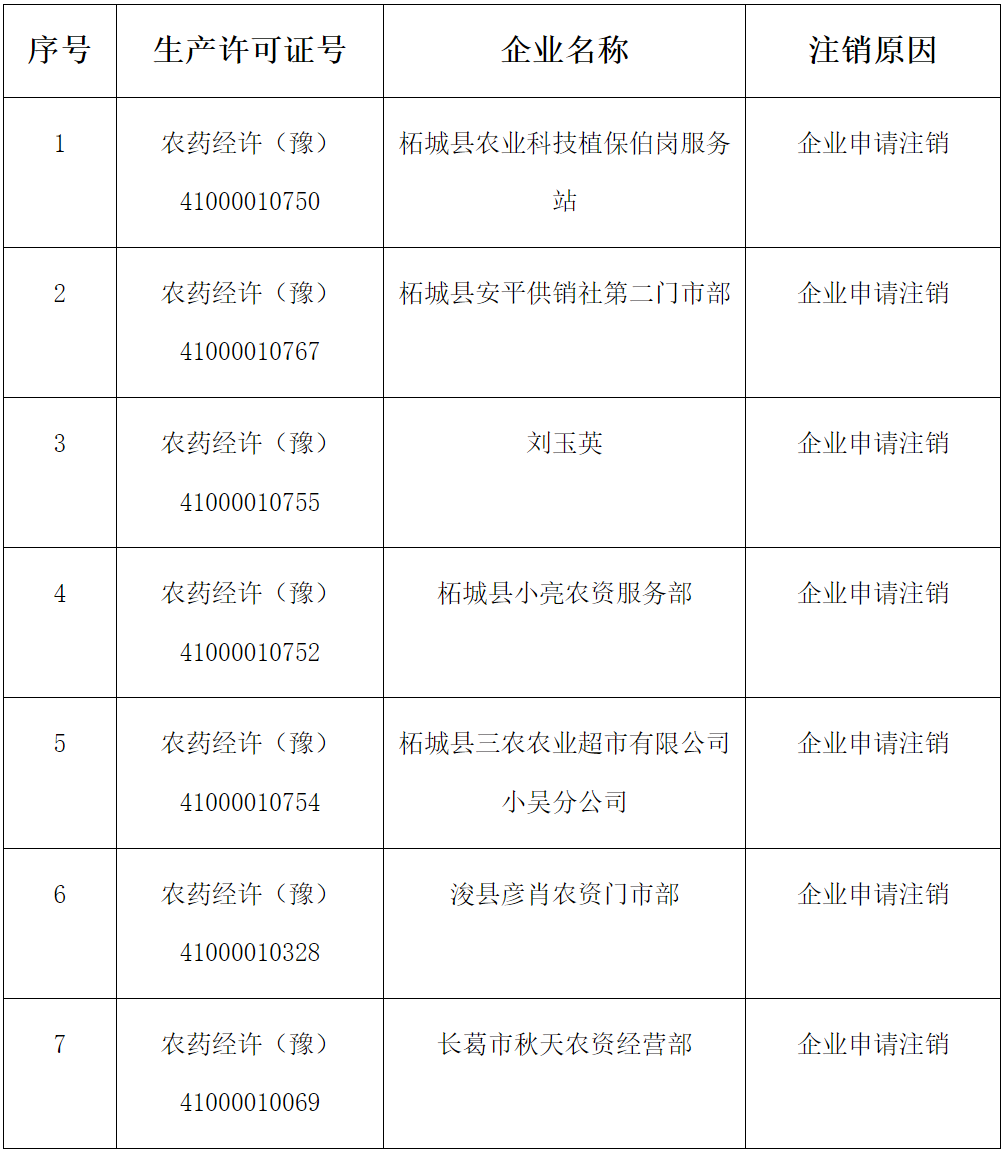 | 序号 | 生产许可证号 | 企业名称 | 注销原因 |
|---|---|---|---|
| 1 | 农药经许（豫）41000010750 | 柘城县农业科技植保伯岗服务站 | 企业申请注销 |
| 2 | 农药经许（豫）41000010767 | 柘城县安平供销社第二门市部 | 企业申请注销 |
| 3 | 农药经许（豫）41000010755 | 刘玉英 | 企业申请注销 |
| 4 | 农药经许（豫）41000010752 | 柘城县小亮农资服务部 | 企业申请注销 |
| 5 | 农药经许（豫）41000010754 | 柘城县三农农业超市有限公司小吴分公司 | 企业申请注销 |
| 6 | 农药经许（豫）41000010328 | 浚县彦肖农资门市部 | 企业申请注销 |
| 7 | 农药经许（豫）41000010069 | 长葛市秋天农资经营部 | 企业申请注销 |